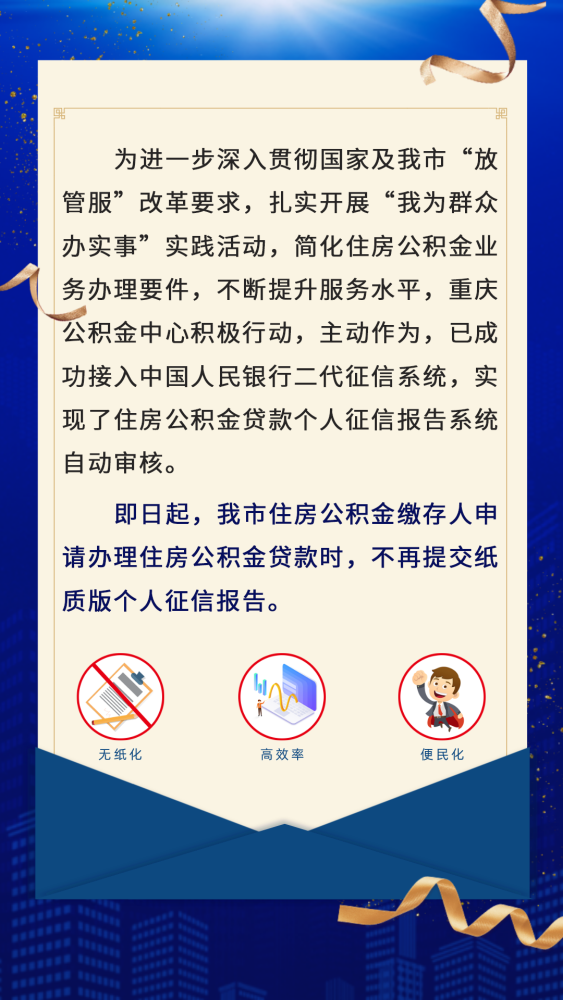 为进一步深入贯彻国家及我市“放管服”改革要求，扎实开展“我为群众办实事”实践活动，简化住房公积金业务办理要件，不断提升服务水平，重庆公积金中心积极行动，主动作为，已成功接入中国人民银行二代征信系统，实现了住房公积金贷款个人征信报告系统自动审核。

即日起，我市住房公积金缴存人申请办理住房公积金贷款时，不再提交纸质版个人征信报告。

无纸化

高效率

便民化